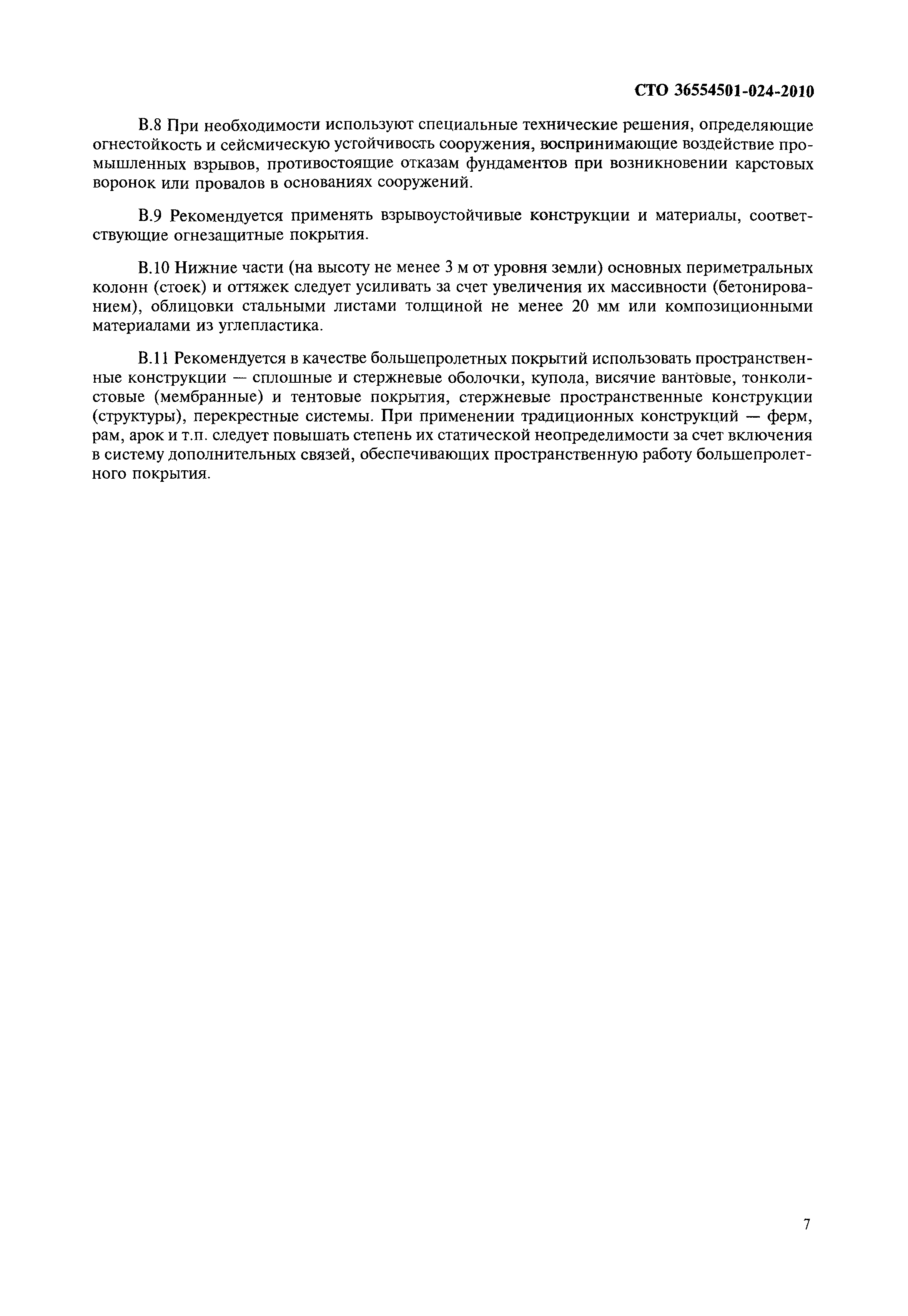 СТО 36554501-024-2010

В.8 При необходимости используют специальные технические решения, определяющие огнестойкость и сейсмическую устойчивость сооружения, воспринимающие воздействие промышленных взрывов, противостоящие отказам фундаментов при возникновении карстовых воронок или провалов в основаниях сооружений.

В.9 Рекомендуется применять взрывоустойчивые конструкции и материалы, соответствующие огнезащитные покрытия.

В.10 Нижние части (на высоту не менее 3 м от уровня земли) основных периметральных колонн (стоек) и оттяжек следует усиливать за счет увеличения их массивности (бетонированием), облицовки стальными листами толщиной не менее 20 мм или композиционными материалами из углепластика.

В.11 Рекомендуется в качестве большепролетных покрытий использовать пространственные конструкции — сплошные и стержневые оболочки, купола, висячие вантовые, тонколистовые (мембранные) и тентовые покрытия, стержневые пространственные конструкции (структуры), перекрестные системы. При применении традиционных конструкций — ферм, рам, арок и т.п. следует повышать степень их статической неопределимости за счет включения в систему дополнительных связей, обеспечивающих пространственную работу большепролетного покрытия.

7